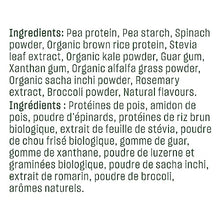 Ingredients: Pea protein, Pea starch, Spinach powder, Organic brown rice protein, Stevia leaf extract, Organic kale powder, Guar gum, Xanthan gum, Organic alfalfa grass powder, Organic sacha inchi powder, Rosemary extract, Broccoli powder, Natural flavours.

Ingrédients : Protéines de pois, amidon de pois, poudre d'épinards, protéines de riz brun biologique, extrait de feuille de stévia, poudre de chou frisé biologique, gomme de guar, gomme de xanthane, poudre de luzerne et graminées biologique, poudre de sacha inchi, extrait de romarin, poudre de brocoli, arômes naturels.